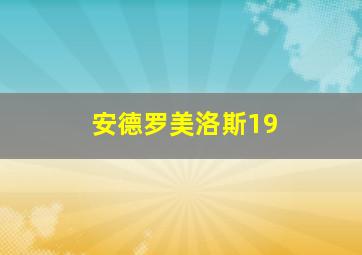 安德罗美洛斯19